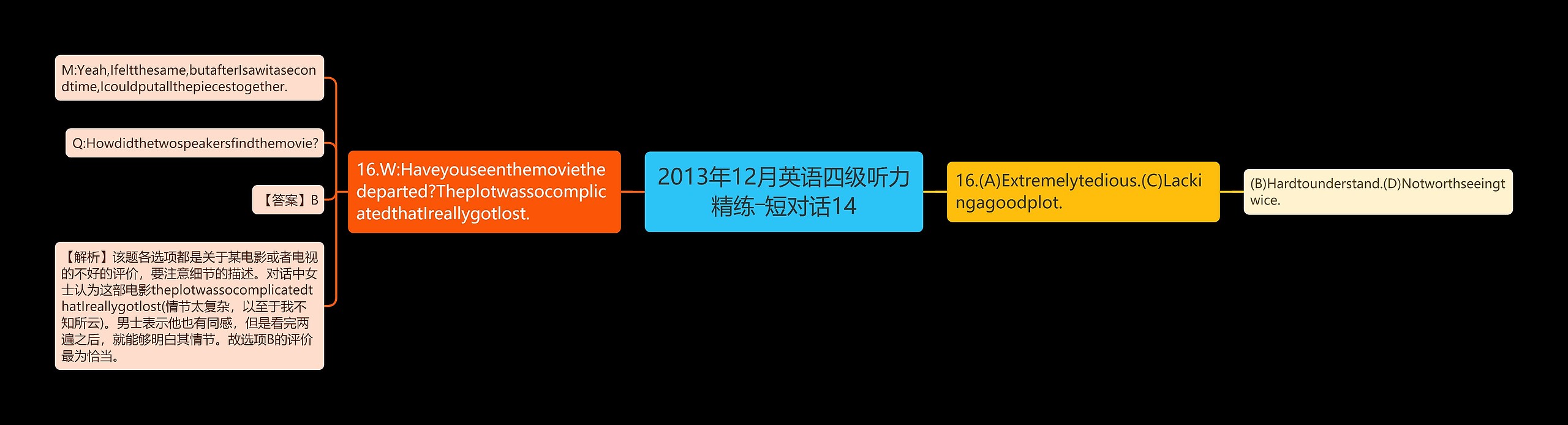 2013年12月英语四级听力精练-短对话14

16.W:Haveyouseenthemoviethedeparted?TheplotwassocomplicatedthatIreallygotlost.

M:Yeah,Ifeltthesame,butafterIsawitasecondtime,Icouldputallthepiecestogether.

Q:Howdidthetwospeakersfindthemovie?

【答案】B

【解析】该题各选项都是关于某电影或者电视的不好的评价，要注意细节的描述。对话中女士认为这部电影theplotwassocomplicatedthatIreallygotlost(情节太复杂，以至于我不知所云)。男士表示他也有同感，但是看完两遍之后，就能够明白其情节。故选项B的评价最为恰当。

16.(A)Extremelytedious.(C)Lackingagoodplot.

(B)Hardtounderstand.(D)Notworthseeingtwice.